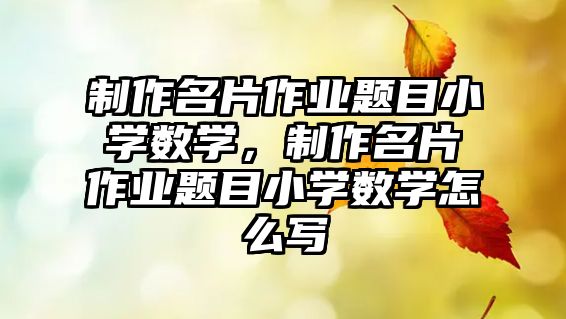 制作名片作业题目小学数学，制作名片作业题目小学数学怎么写